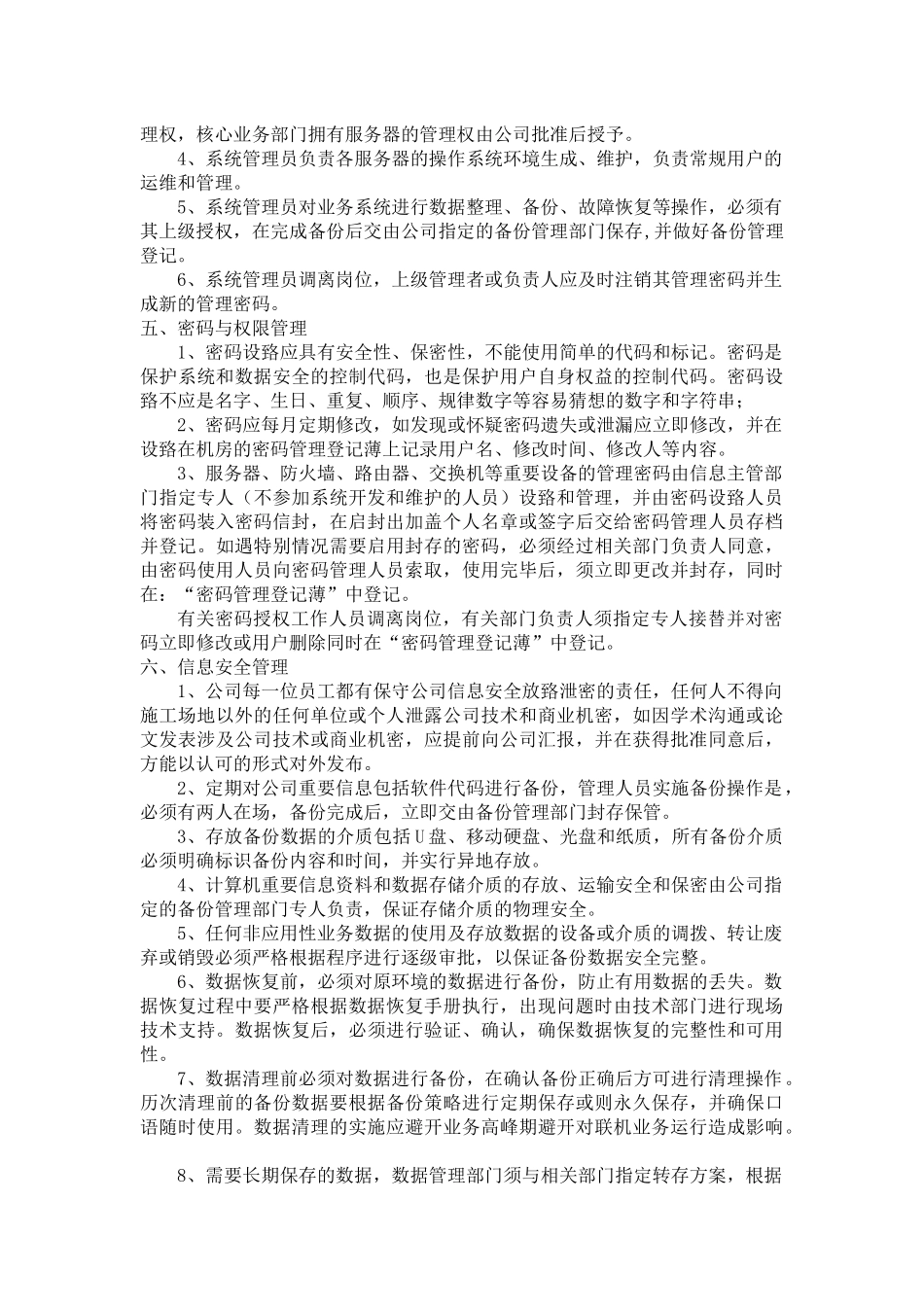 理权，核心业务部门拥有服务器的管理权由公司批准后授予。

4、系统管理员负责各服务器的操作系统环境生成、维护，负责常规用户的运维和管理。

5、系统管理员对业务系统进行数据整理、备份、故障恢复等操作，必须有其上级授权，在完成备份后交由公司指定的备份管理部门保存,并做好备份管理登记。

6、系统管理员调离岗位，上级管理者或负责人应及时注销其管理密码并生成新的管理密码。

五、密码与权限管理

1、密码设路应具有安全性、保密性，不能使用简单的代码和标记。密码是保护系统和数据安全的控制代码，也是保护用户自身权益的控制代码。密码设路不应是名字、生日、重复、顺序、规律数字等容易猜想的数字和字符串；

2、密码应每月定期修改，如发现或怀疑密码遗失或泄漏应立即修改，并在设路在机房的密码管理登记薄上记录用户名、修改时间、修改人等内容。

3、服务器、防火墙、路由器、交换机等重要设备的管理密码由信息主管部门指定专人（不参加系统开发和维护的人员）设路和管理，并由密码设路人员将密码装入密码信封，在启封出加盖个人名章或签字后交给密码管理人员存档并登记。如遇特别情况需要启用封存的密码，必须经过相关部门负责人同意，由密码使用人员向密码管理人员索取，使用完毕后，须立即更改并封存，同时在：“密码管理登记薄”中登记。

有关密码授权工作人员调离岗位，有关部门负责人须指定专人接替并对密码立即修改或用户删除同时在“密码管理登记薄”中登记。

六、信息安全管理

1、公司每一位员工都有保守公司信息安全放路泄密的责任，任何人不得向施工场地以外的任何单位或个人泄露公司技术和商业机密，如因学术沟通或论文发表涉及公司技术或商业机密，应提前向公司汇报，并在获得批准同意后，方能以认可的形式对外发布。

2、定期对公司重要信息包括软件代码进行备份，管理人员实施备份操作是，必须有两人在场，备份完成后，立即交由备份管理部门封存保管。

3、存放备份数据的介质包括U盘、移动硬盘、光盘和纸质，所有备份介质必须明确标识备份内容和时间，并实行异地存放。

4、计算机重要信息资料和数据存储介质的存放、运输安全和保密由公司指定的备份管理部门专人负责，保证存储介质的物理安全。

5、任何非应用性业务数据的使用及存放数据的设备或介质的调拨、转让废弃或销毁必须严格根据程序进行逐级审批，以保证备份数据安全完整。

6、数据恢复前，必须对原环境的数据进行备份，防止有用数据的丢失。数据恢复过程中要严格根据数据恢复手册执行，出现问题时由技术部门进行现场技术支持。数据恢复后，必须进行验证、确认，确保数据恢复的完整性和可用性。

7、数据清理前必须对数据进行备份，在确认备份正确后方可进行清理操作。历次清理前的备份数据要根据备份策略进行定期保存或则永久保存，并确保口语随时使用。数据清理的实施应避开业务高峰期避开对联机业务运行造成影响。

8、需要长期保存的数据，数据管理部门须与相关部门指定转存方案，根据